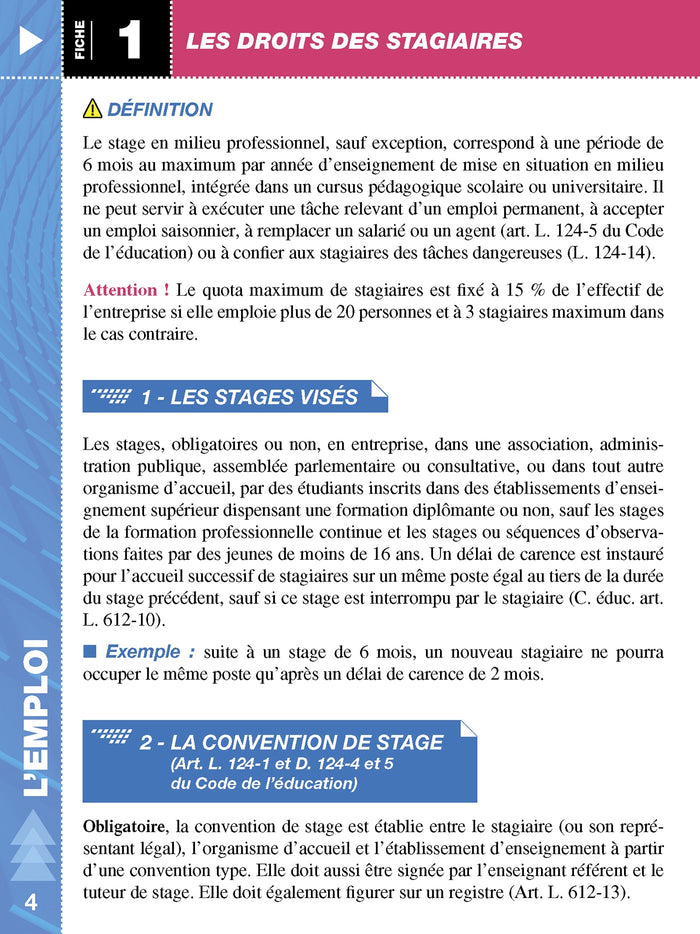 FICHE 1 LES DROITS DES STAGIAIRES

DÉFINITION

Le stage en milieu professionnel, sauf exception, correspond à une période de 6 mois au maximum par année d'enseignement de mise en situation en milieu professionnel, intégrée dans un cursus pédagogique scolaire ou universitaire. Il ne peut servir à exécuter une tâche relevant d'un emploi permanent, à accepter un emploi saisonnier, à remplacer un salarié ou un agent (art. L. 124-5 du Code de l'éducation) ou à confier aux stagiaires des tâches dangereuses (L. 124-14).

Attention ! Le quota maximum de stagiaires est fixé à 15 % de l'effectif de l'entreprise si elle emploie plus de 20 personnes et à 3 stagiaires maximum dans le cas contraire.

1 - LES STAGES VISÉS

Les stages, obligatoires ou non, en entreprise, dans une association, administration publique, assemblée parlementaire ou consultative, ou dans tout autre organisme d'accueil, par des étudiants inscrits dans des établissements d'enseignement supérieur dispensant une formation diplômante ou non, sauf les stages de la formation professionnelle continue et les stages ou séquences d'observations faites par des jeunes de moins de 16 ans. Un délai de carence est instauré pour l'accueil successif de stagiaires sur un même poste égal au tiers de la durée du stage précédent, sauf si ce stage est interrompu par le stagiaire (C. éduc. art. L. 612-10).

Exemple : suite à un stage de 6 mois, un nouveau stagiaire ne pourra occuper le même poste qu'après un délai de carence de 2 mois.

2 - LA CONVENTION DE STAGE
(Art. L. 124-1 et D. 124-4 et 5 du Code de l'éducation)

Obligatoire, la convention de stage est établie entre le stagiaire (ou son représentant légal), l'organisme d'accueil et l'établissement d'enseignement à partir d'une convention type. Elle doit aussi être signée par l'enseignant référent et le tuteur de stage. Elle doit également figurer sur un registre (Art. L. 612-13).

L'EMPLOI

4